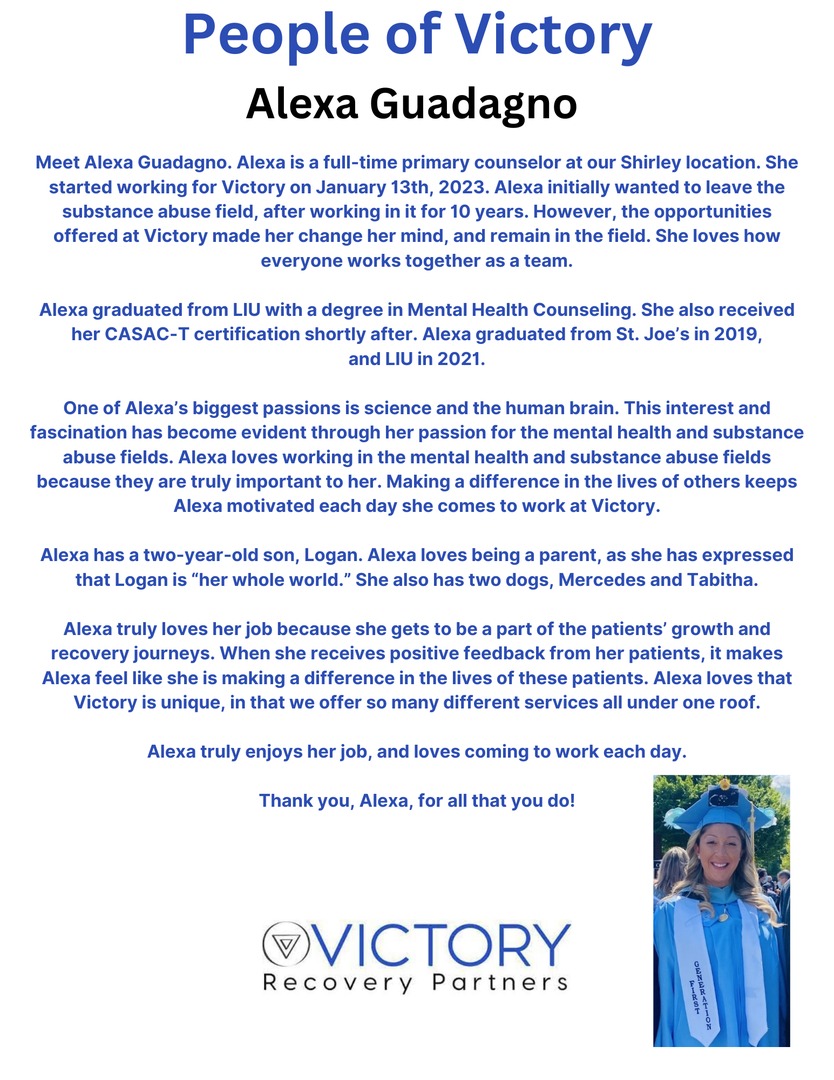 People of Victory

Alexa Guadagno

Meet Alexa Guadagno. Alexa is a full-time primary counselor at our Shirley location. She started working for Victory on January 13th, 2023. Alexa initially wanted to leave the substance abuse field, after working in it for 10 years. However, the opportunities offered at Victory made her change her mind, and remain in the field. She loves how everyone works together as a team.

Alexa graduated from LIU with a degree in Mental Health Counseling. She also received her CASAC-T certification shortly after. Alexa graduated from St. Joe's in 2019, and LIU in 2021.

One of Alexa's biggest passions is science and the human brain. This interest and fascination has become evident through her passion for the mental health and substance abuse fields. Alexa loves working in the mental health and substance abuse fields because they are truly important to her. Making a difference in the lives of others keeps Alexa motivated each day she comes to work at Victory.

Alexa has a two-year-old son, Logan. Alexa loves being a parent, as she has expressed that Logan is "her whole world." She also has two dogs, Mercedes and Tabitha.

Alexa truly loves her job because she gets to be a part of the patients' growth and recovery journeys. When she receives positive feedback from her patients, it makes Alexa feel like she is making a difference in the lives of these patients. Alexa loves that Victory is unique, in that we offer so many different services all under one roof.

Alexa truly enjoys her job, and loves coming to work each day.

Thank you, Alexa, for all that you do!

VICTORY
Recovery Partners

FIRST GENERATION